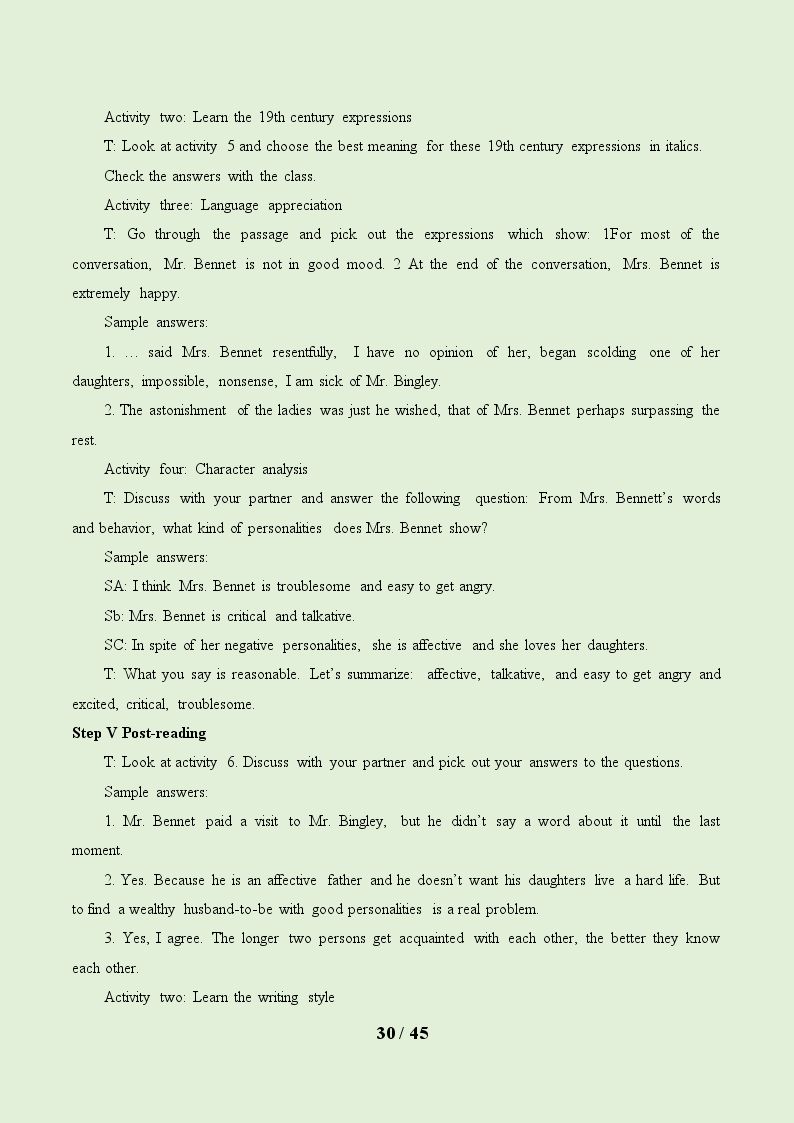 Activity two: Learn the 19th century expressions

T: Look at activity 5 and choose the best meaning for these 19th century expressions in italics.

Check the answers with the class.

Activity three: Language appreciation

T: Go through the passage and pick out the expressions which show: 1For most of the conversation, Mr. Bennet is not in good mood. 2 At the end of the conversation, Mrs. Bennet is extremely happy.

Sample answers:

1. … said Mrs. Bennet resentfully, I have no opinion of her, began scolding one of her daughters, impossible, nonsense, I am sick of Mr. Bingley.

2. The astonishment of the ladies was just he wished, that of Mrs. Bennet perhaps surpassing the rest.

Activity four: Character analysis

T: Discuss with your partner and answer the following question: From Mrs. Bennett's words and behavior, what kind of personalities does Mrs. Bennet show?

Sample answers:

SA: I think Mrs. Bennet is troublesome and easy to get angry.

Sb: Mrs. Bennet is critical and talkative.

SC: In spite of her negative personalities, she is affective and she loves her daughters.

T: What you say is reasonable. Let's summarize: affective, talkative, and easy to get angry and excited, critical, troublesome.

Step V Post-reading

T: Look at activity 6. Discuss with your partner and pick out your answers to the questions.

Sample answers:

1. Mr. Bennet paid a visit to Mr. Bingley, but he didn't say a word about it until the last moment.

2. Yes. Because he is an affective father and he doesn't want his daughters live a hard life. But to find a wealthy husband-to-be with good personalities is a real problem.

3. Yes, I agree. The longer two persons get acquainted with each other, the better they know each other.

Activity two: Learn the writing style

30 / 45